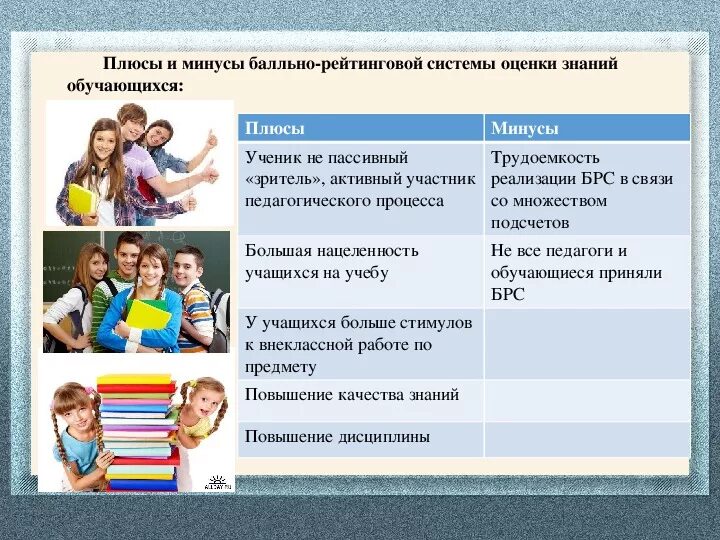 Плюсы и минусы балльно-рейтинговой системы оценки знаний обучающихся:

| Плюсы | Минусы |
|---|---|
| Ученик не пассивный «зритель», активный участник педагогического процесса | Трудоемкость реализации БРС в связи со множеством подсчетов |
| Большая нацеленность учащихся на учебу | Не все педагоги и обучающиеся приняли БРС |
| У учащихся больше стимулов к внеклассной работе по предмету | |
| Повышение качества знаний | |
| Повышение дисциплины | |

ALLDAY.RU